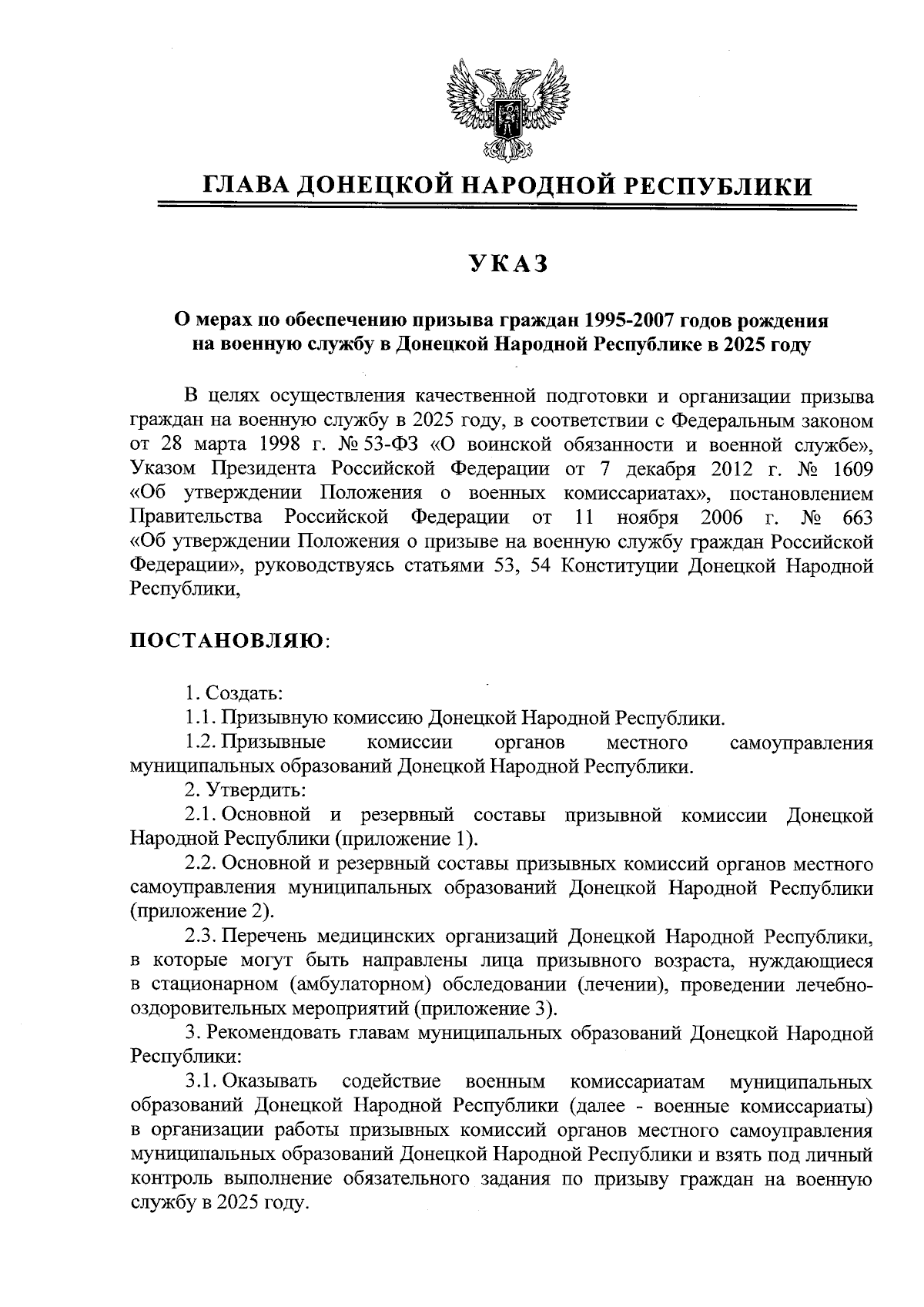 ГЛАВА ДОНЕЦКОЙ НАРОДНОЙ РЕСПУБЛИКИ

УКАЗ

О мерах по обеспечению призыва граждан 1995-2007 годов рождения на военную службу в Донецкой Народной Республике в 2025 году

В целях осуществления качественной подготовки и организации призыва граждан на военную службу в 2025 году, в соответствии с Федеральным законом от 28 марта 1998 г. № 53-ФЗ «О воинской обязанности и военной службе», Указом Президента Российской Федерации от 7 декабря 2012 г. № 1609 «Об утверждении Положения о военных комиссариатах», постановлением Правительства Российской Федерации от 11 ноября 2006 г. № 663 «Об утверждении Положения о призыве на военную службу граждан Российской Федерации», руководствуясь статьями 53, 54 Конституции Донецкой Народной Республики,

ПОСТАНОВЛЯЮ:

1. Создать:
1.1. Призывную комиссию Донецкой Народной Республики.
1.2. Призывные комиссии органов местного самоуправления муниципальных образований Донецкой Народной Республики.
2. Утвердить:
2.1. Основной и резервный составы призывной комиссии Донецкой Народной Республики (приложение 1).
2.2. Основной и резервный составы призывных комиссий органов местного самоуправления муниципальных образований Донецкой Народной Республики (приложение 2).
2.3. Перечень медицинских организаций Донецкой Народной Республики, в которые могут быть направлены лица призывного возраста, нуждающиеся в стационарном (амбулаторном) обследовании (лечении), проведении лечебно-оздоровительных мероприятий (приложение 3).
3. Рекомендовать главам муниципальных образований Донецкой Народной Республики:
3.1. Оказывать содействие военным комиссариатам муниципальных образований Донецкой Народной Республики (далее - военные комиссариаты) в организации работы призывных комиссий органов местного самоуправления муниципальных образований Донецкой Народной Республики и взять под личный контроль выполнение обязательного задания по призыву граждан на военную службу в 2025 году.